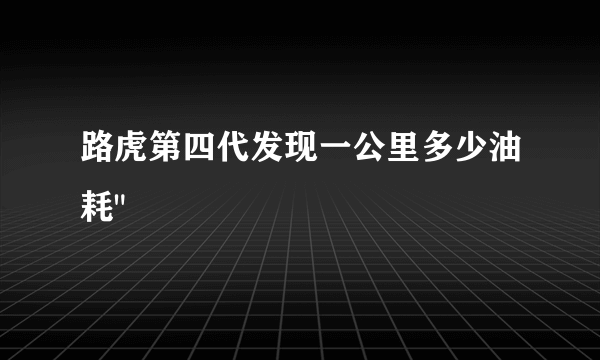 路虎第四代发现一公里多少油耗"